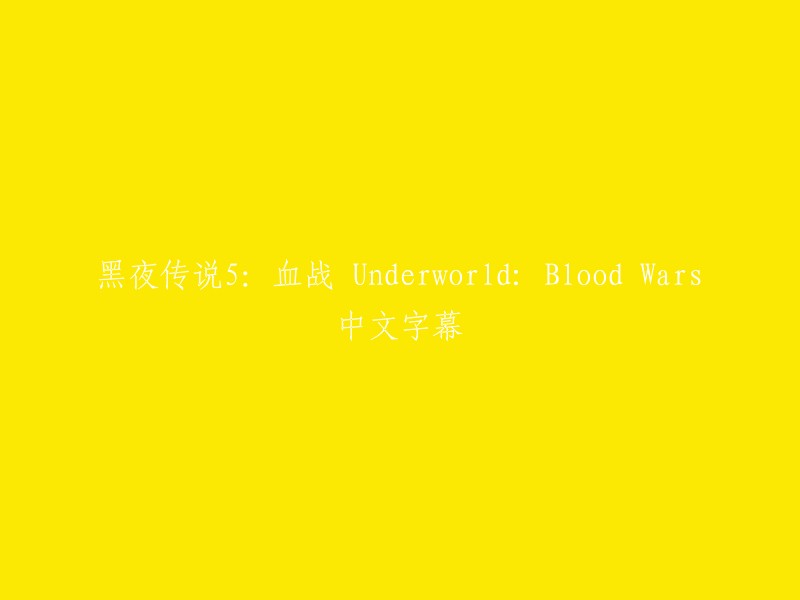 黑夜传说5: 血战 Underworld: Blood Wars 中文字幕